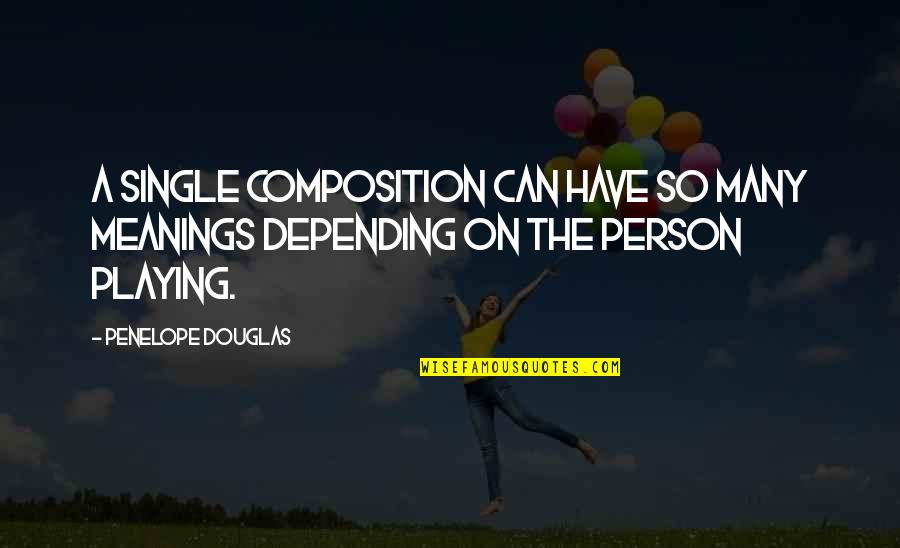 A SINGLE COMPOSITION CAN HAVE SO MANY MEANINGS DEPENDING ON THE PERSON PLAYING.

- PENELOPE DOUGLAS

WISEFAMOUSQUOTES.COM